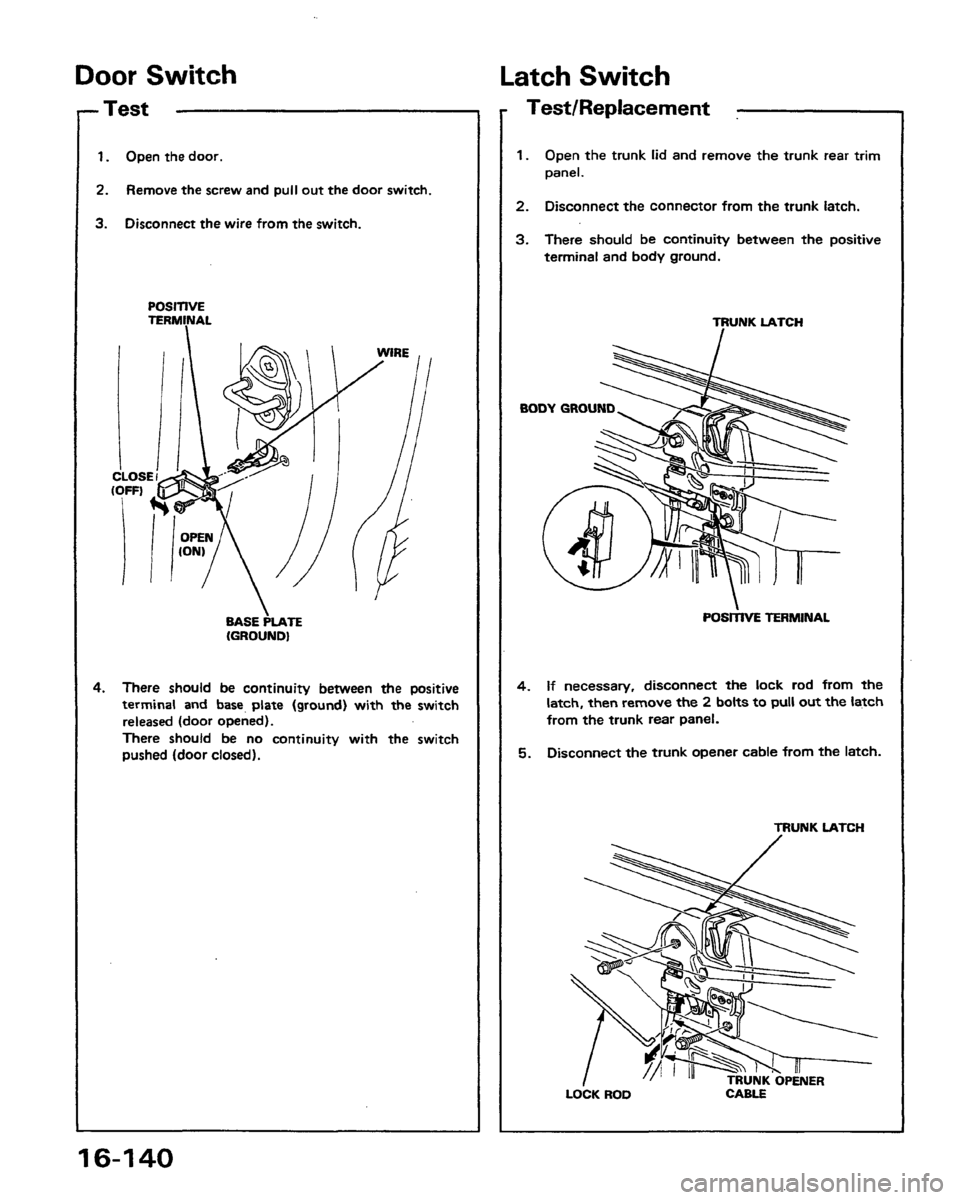 Door Switch

Test

1. Open the door.

2. Remove the screw and pull out the door switch.

3. Disconnect the wire from the switch.

POSITIVE TERMINAL

WIRE

CLOSE (OFF)

OPEN (ON)

BASE PLATE (GROUND)

4. There should be continuity between the positive terminal and base plate (ground) with the switch released (door opened).
There should be no continuity with the switch pushed (door closed).

Latch Switch

Test/Replacement

1. Open the trunk lid and remove the trunk rear trim panel.

2. Disconnect the connector from the trunk latch.

3. There should be continuity between the positive terminal and body ground.

TRUNK LATCH

BODY GROUND

POSITIVE TERMINAL

4. If necessary, disconnect the lock rod from the latch, then remove the 2 bolts to pull out the latch from the trunk rear panel.

5. Disconnect the trunk opener cable from the latch.

TRUNK LATCH

LOCK ROD

TRUNK OPENER CABLE

16-140

carmanualsonline.info